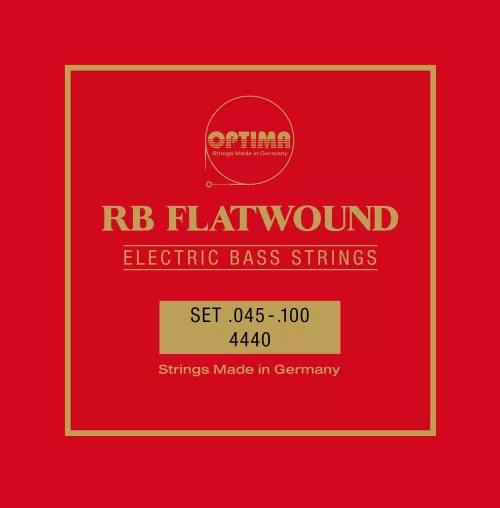 OPTIMA
Strings Made in Germany

RB FLATWOUND

ELECTRIC BASS STRINGS

SET .045 - .100
4440

Strings Made in Germany